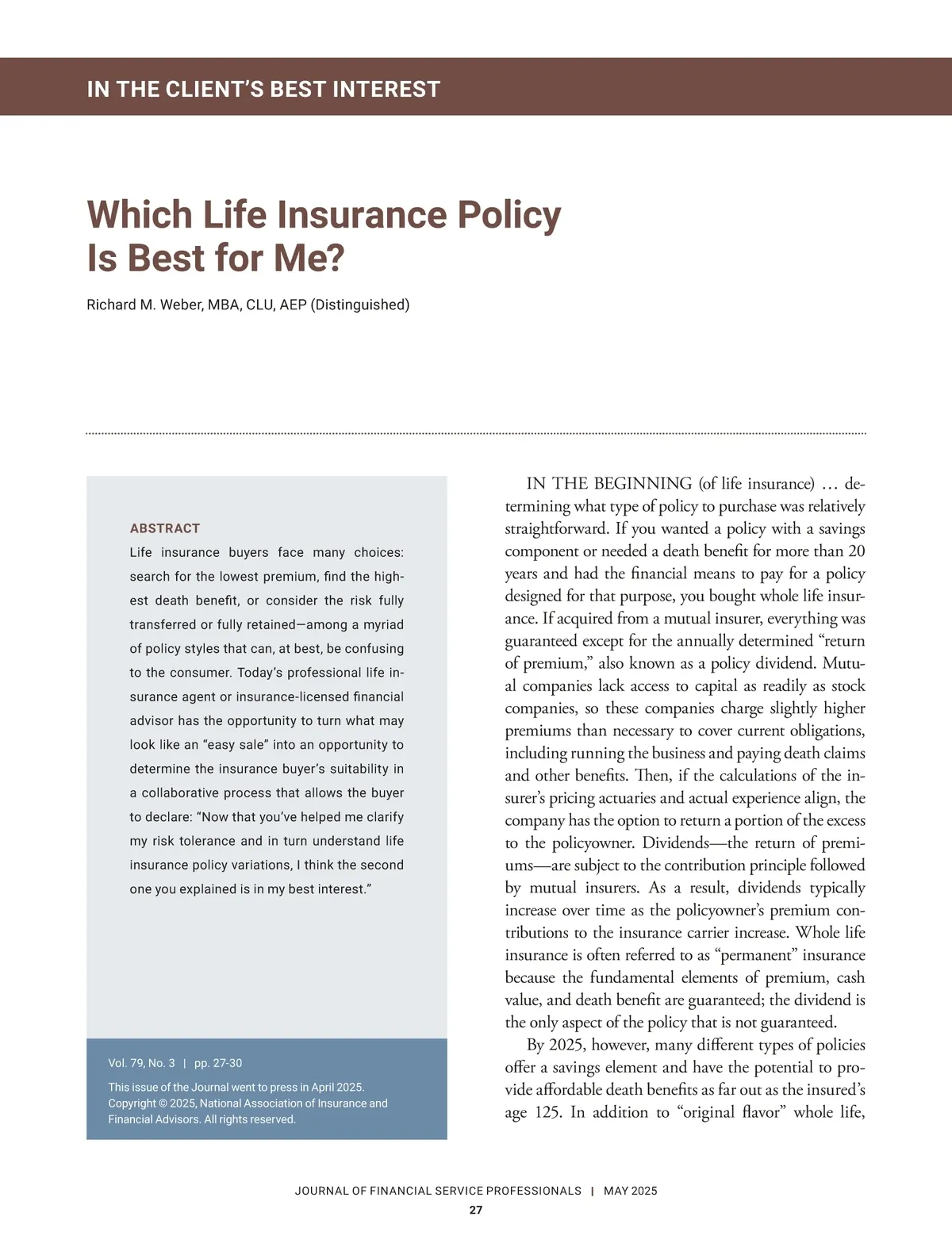 IN THE CLIENT'S BEST INTEREST

Which Life Insurance Policy Is Best for Me?

Richard M. Weber, MBA, CLU, AEP (Distinguished)

ABSTRACT
Life insurance buyers face many choices: search for the lowest premium, find the highest death benefit, or consider the risk fully transferred or fully retained—among a myriad of policy styles that can, at best, be confusing to the consumer. Today's professional life insurance agent or insurance-licensed financial advisor has the opportunity to turn what may look like an "easy sale" into an opportunity to determine the insurance buyer's suitability in a collaborative process that allows the buyer to declare: "Now that you've helped me clarify my risk tolerance and in turn understand life insurance policy variations, I think the second one you explained is in my best interest."

Vol. 79, No. 3 | pp. 27-30

This issue of the Journal went to press in April 2025. Copyright © 2025, National Association of Insurance and Financial Advisors. All rights reserved.

IN THE BEGINNING (of life insurance) … determining what type of policy to purchase was relatively straightforward. If you wanted a policy with a savings component or needed a death benefit for more than 20 years and had the financial means to pay for a policy designed for that purpose, you bought whole life insurance. If acquired from a mutual insurer, everything was guaranteed except for the annually determined "return of premium," also known as a policy dividend. Mutual companies lack access to capital as readily as stock companies, so these companies charge slightly higher premiums than necessary to cover current obligations, including running the business and paying death claims and other benefits. Then, if the calculations of the insurer's pricing actuaries and actual experience align, the company has the option to return a portion of the excess to the policyowner. Dividends—the return of premiums—are subject to the contribution principle followed by mutual insurers. As a result, dividends typically increase over time as the policyowner's premium contributions to the insurance carrier increase. Whole life insurance is often referred to as "permanent" insurance because the fundamental elements of premium, cash value, and death benefit are guaranteed; the dividend is the only aspect of the policy that is not guaranteed.

By 2025, however, many different types of policies offer a savings element and have the potential to provide affordable death benefits as far out as the insured's age 125. In addition to "original flavor" whole life,

JOURNAL OF FINANCIAL SERVICE PROFESSIONALS | MAY 2025
27